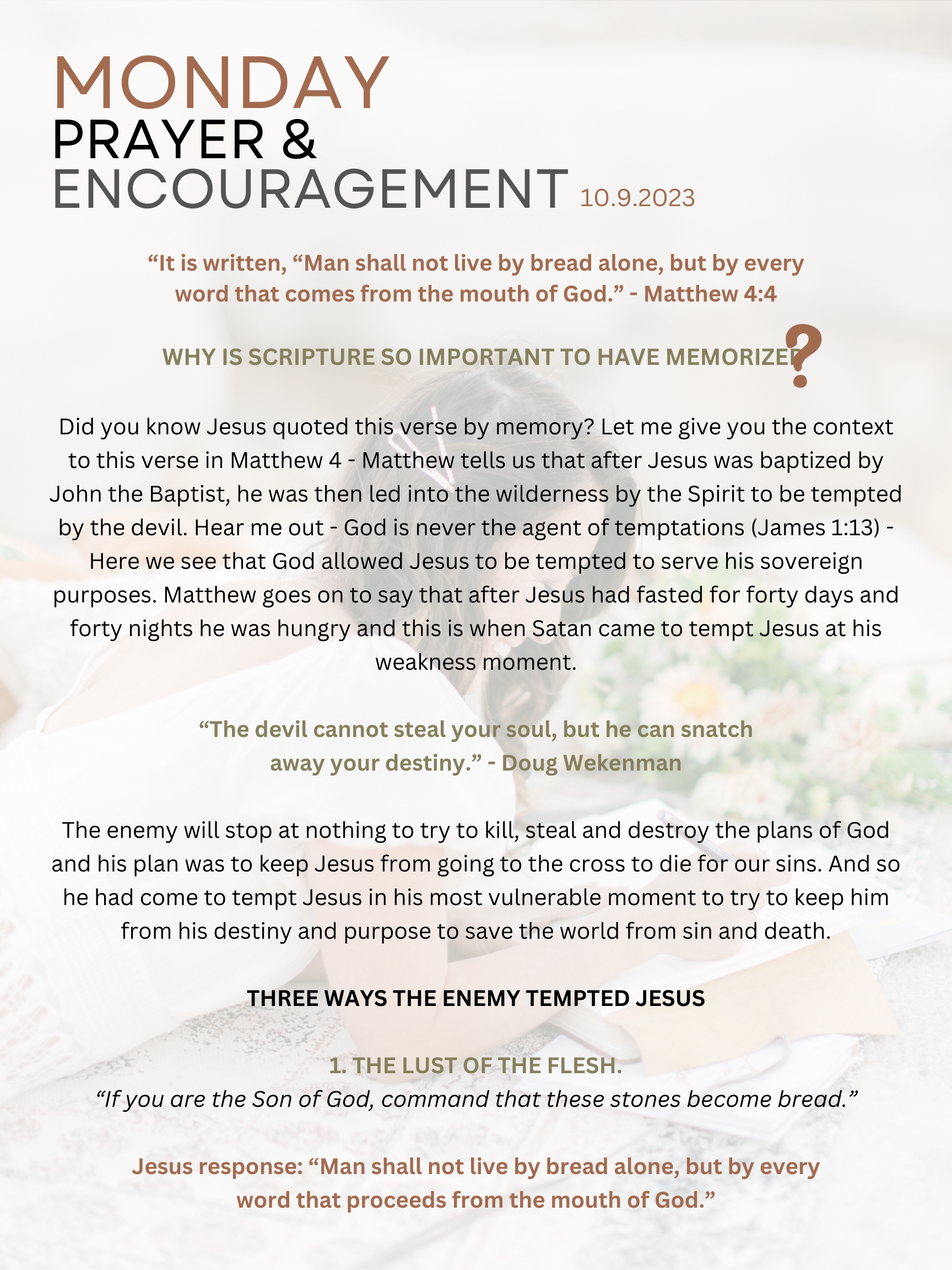 MONDAY
PRAYER &
ENCOURAGEMENT 10.9.2023

"It is written, "Man shall not live by bread alone, but by every word that comes from the mouth of God." - Matthew 4:4

WHY IS SCRIPTURE SO IMPORTANT TO HAVE MEMORIZED?

Did you know Jesus quoted this verse by memory? Let me give you the context to this verse in Matthew 4 - Matthew tells us that after Jesus was baptized by John the Baptist, he was then led into the wilderness by the Spirit to be tempted by the devil. Hear me out - God is never the agent of temptations (James 1:13) - Here we see that God allowed Jesus to be tempted to serve his sovereign purposes. Matthew goes on to say that after Jesus had fasted for forty days and forty nights he was hungry and this is when Satan came to tempt Jesus at his weakness moment.

"The devil cannot steal your soul, but he can snatch away your destiny." - Doug Wekenman

The enemy will stop at nothing to try to kill, steal and destroy the plans of God and his plan was to keep Jesus from going to the cross to die for our sins. And so he had come to tempt Jesus in his most vulnerable moment to try to keep him from his destiny and purpose to save the world from sin and death.

THREE WAYS THE ENEMY TEMPTED JESUS

1. THE LUST OF THE FLESH.
"If you are the Son of God, command that these stones become bread."

Jesus response: "Man shall not live by bread alone, but by every word that proceeds from the mouth of God."